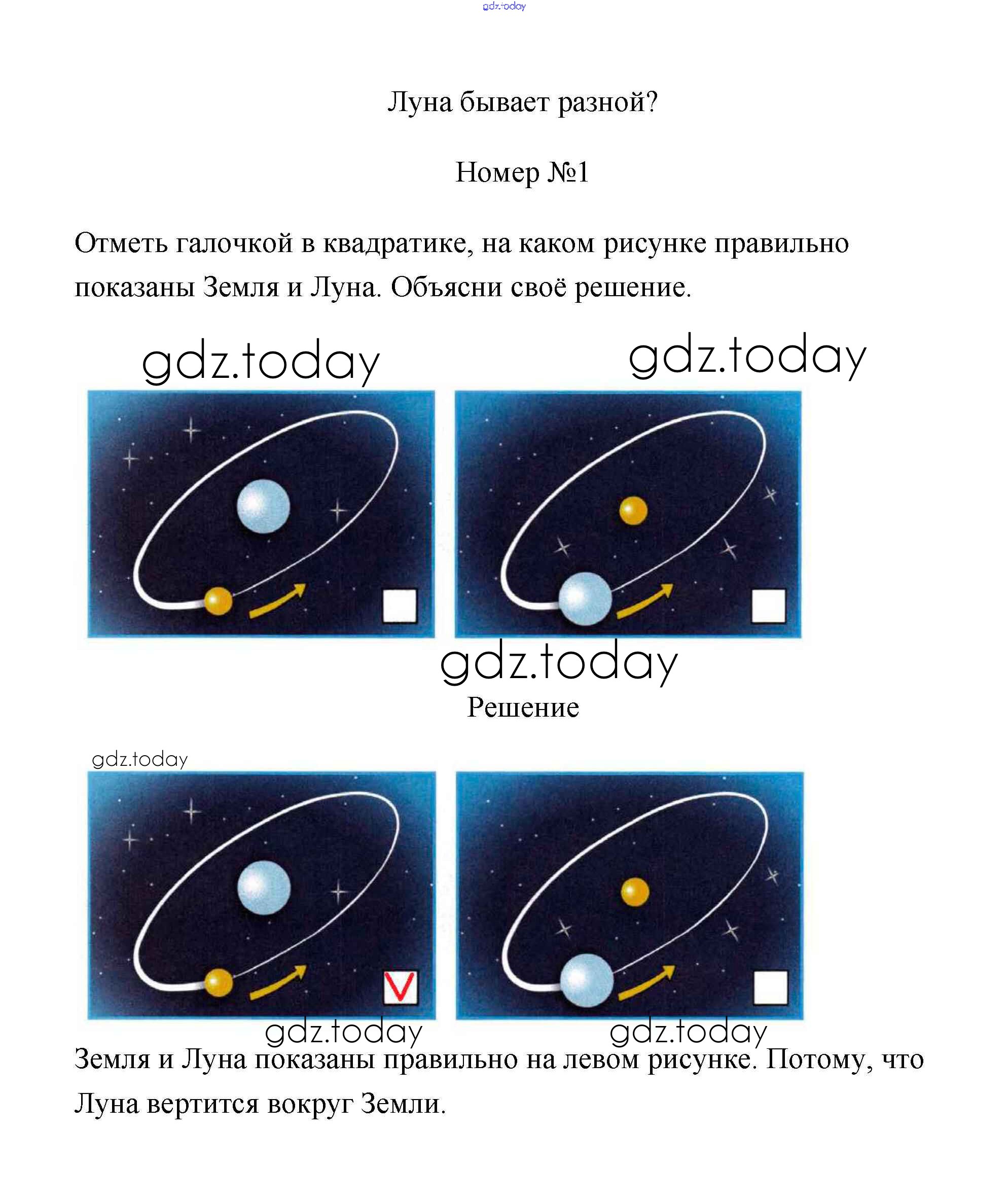 gdz.today

Луна бывает разной?

Номер №1

Отметь галочкой в квадратике, на каком рисунке правильно показаны Земля и Луна. Объясни своё решение.

gdz.today gdz.today

gdz.today
Решение

gdz.today

V

gdz.today gdz.today

Земля и Луна показаны правильно на левом рисунке. Потому, что Луна вертится вокруг Земли.